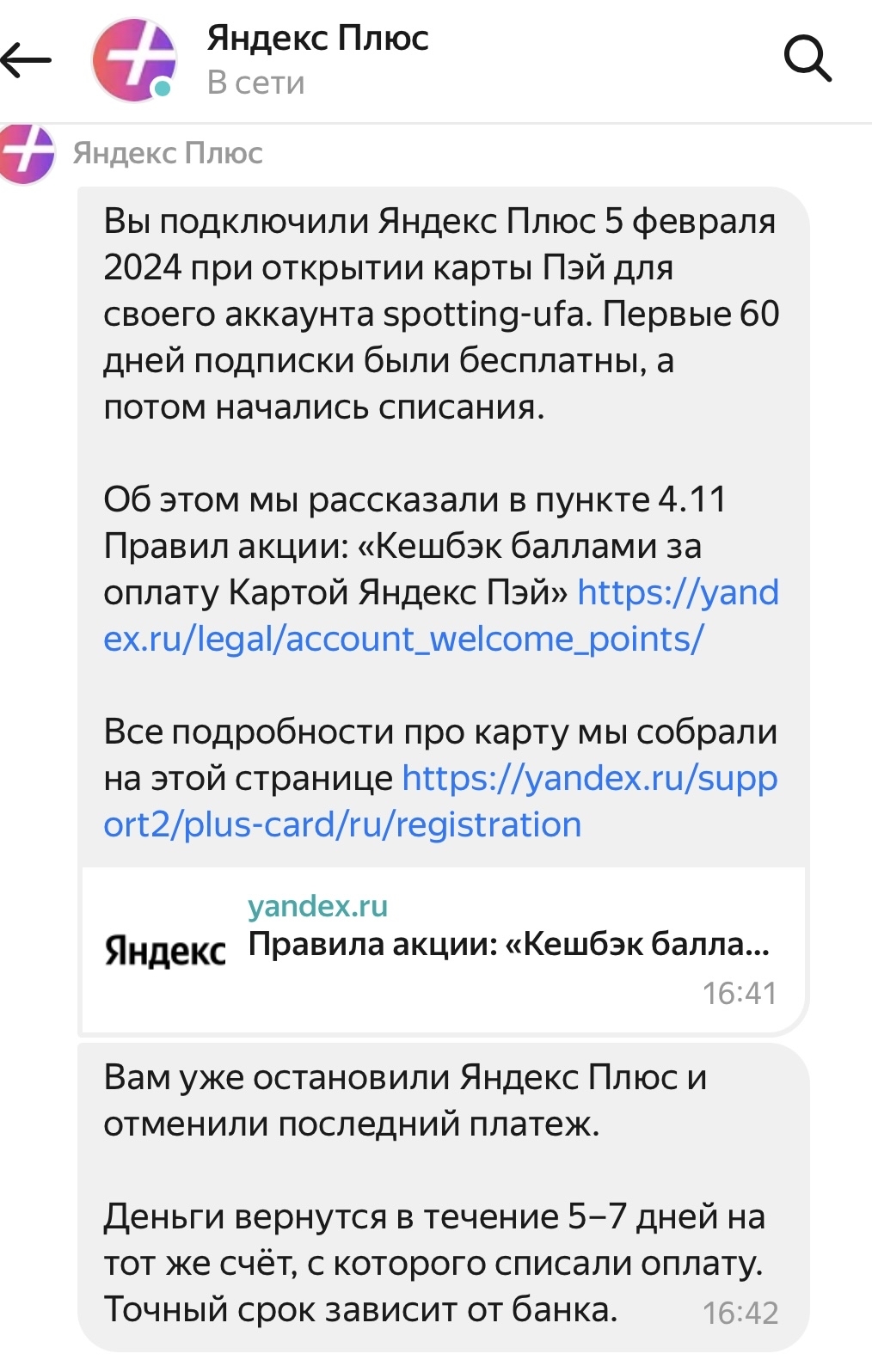 Яндекс Плюс
В сети

Яндекс Плюс

Вы подключили Яндекс Плюс 5 февраля 2024 при открытии карты Пэй для своего аккаунта spotting-ufa. Первые 60 дней подписки были бесплатны, а потом начались списания.

Об этом мы рассказали в пункте 4.11 Правил акции: «Кешбэк баллами за оплату Картой Яндекс Пэй» https://yandex.ru/legal/account_welcome_points/

Все подробности про карту мы собрали на этой странице https://yandex.ru/support2/plus-card/ru/registration

yandex.ru
Яндекс
Правила акции: «Кешбэк балла...
16:41

Вам уже остановили Яндекс Плюс и отменили последний платеж.

Деньги вернутся в течение 5–7 дней на тот же счёт, с которого списали оплату. Точный срок зависит от банка. 16:42